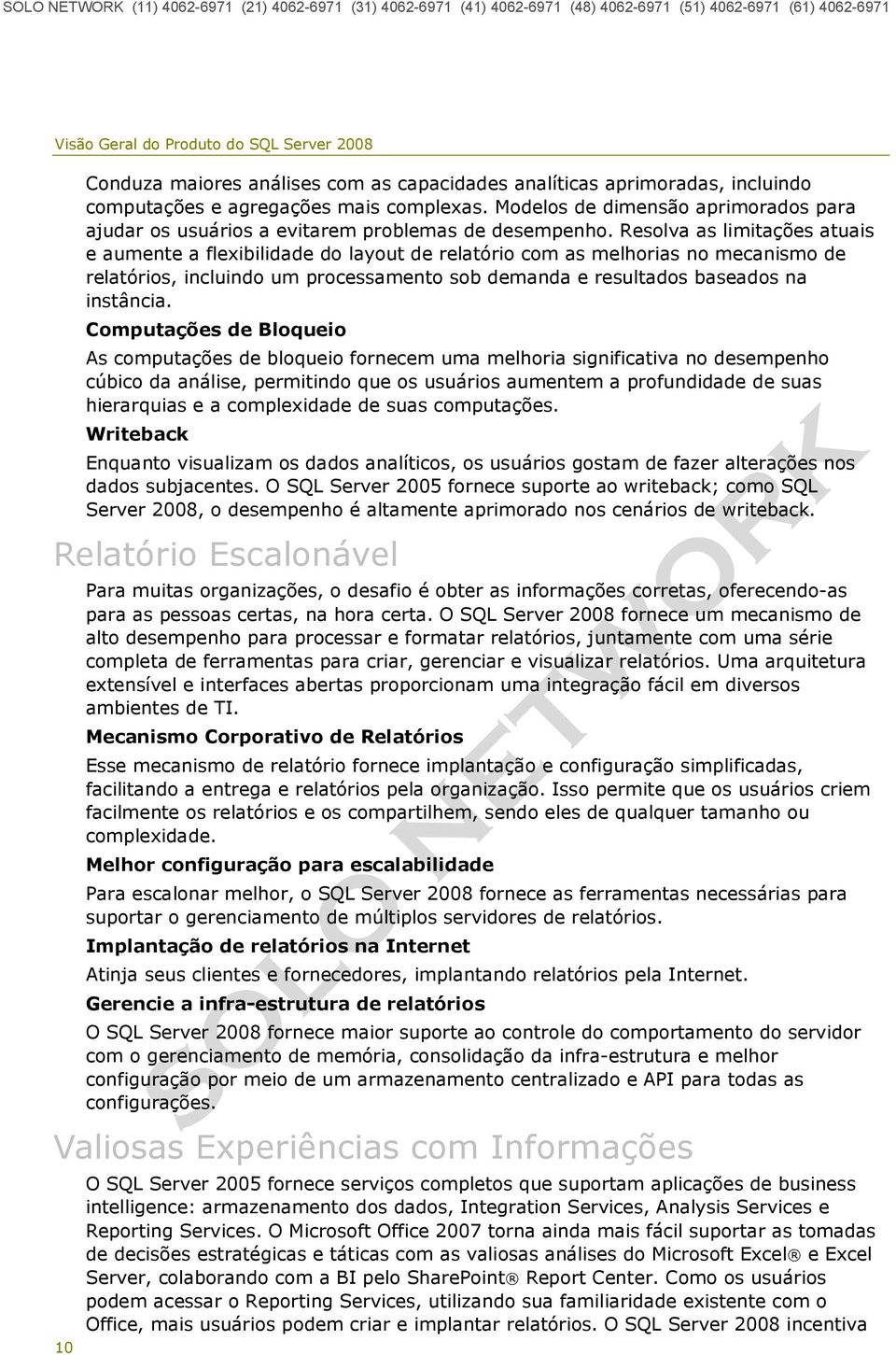 SOLO NETWORK (11) 4062-6971 (21) 4062-6971 (31) 4062-6971 (41) 4062-6971 (48) 4062-6971 (51) 4062-6971 (61) 4062-6971

Visão Geral do Produto do SQL Server 2008

Conduza maiores análises com as capacidades analíticas aprimoradas, incluindo computações e agregações mais complexas. Modelos de dimensão aprimorados para ajudar os usuários a evitarem problemas de desempenho. Resolva as limitações atuais e aumente a flexibilidade do layout de relatório com as melhorias no mecanismo de relatórios, incluindo um processamento sob demanda e resultados baseados na instância.

Computações de Bloqueio

As computações de bloqueio fornecem uma melhoria significativa no desempenho cúbico da análise, permitindo que os usuários aumentem a profundidade de suas hierarquias e a complexidade de suas computações.

Writeback

Enquanto visualizam os dados analíticos, os usuários gostam de fazer alterações nos dados subjacentes. O SQL Server 2005 fornece suporte ao writeback; como SQL Server 2008, o desempenho é altamente aprimorado nos cenários de writeback.

Relatório Escalonável

Para muitas organizações, o desafio é obter as informações corretas, oferecendo-as para as pessoas certas, na hora certa. O SQL Server 2008 fornece um mecanismo de alto desempenho para processar e formatar relatórios, juntamente com uma série completa de ferramentas para criar, gerenciar e visualizar relatórios. Uma arquitetura extensível e interfaces abertas proporcionam uma integração fácil em diversos ambientes de TI.

Mecanismo Corporativo de Relatórios

Esse mecanismo de relatório fornece implantação e configuração simplificadas, facilitando a entrega e relatórios pela organização. Isso permite que os usuários criem facilmente os relatórios e os compartilhem, sendo eles de qualquer tamanho ou complexidade.

Melhor configuração para escalabilidade

Para escalonar melhor, o SQL Server 2008 fornece as ferramentas necessárias para suportar o gerenciamento de múltiplos servidores de relatórios.

Implantação de relatórios na Internet

Atinja seus clientes e fornecedores, implantando relatórios pela Internet.

Gerencie a infra-estrutura de relatórios

O SQL Server 2008 fornece maior suporte ao controle do comportamento do servidor com o gerenciamento de memória, consolidação da infra-estrutura e melhor configuração por meio de um armazenamento centralizado e API para todas as configurações.

Valiosas Experiências com Informações

O SQL Server 2005 fornece serviços completos que suportam aplicações de business intelligence: armazenamento dos dados, Integration Services, Analysis Services e Reporting Services. O Microsoft Office 2007 torna ainda mais fácil suportar as tomadas de decisões estratégicas e táticas com as valiosas análises do Microsoft Excel® e Excel Server, colaborando com a BI pelo SharePoint® Report Center. Como os usuários podem acessar o Reporting Services, utilizando sua familiaridade existente com o Office, mais usuários podem criar e implantar relatórios. O SQL Server 2008 incentiva

10

SOLO NETWORK